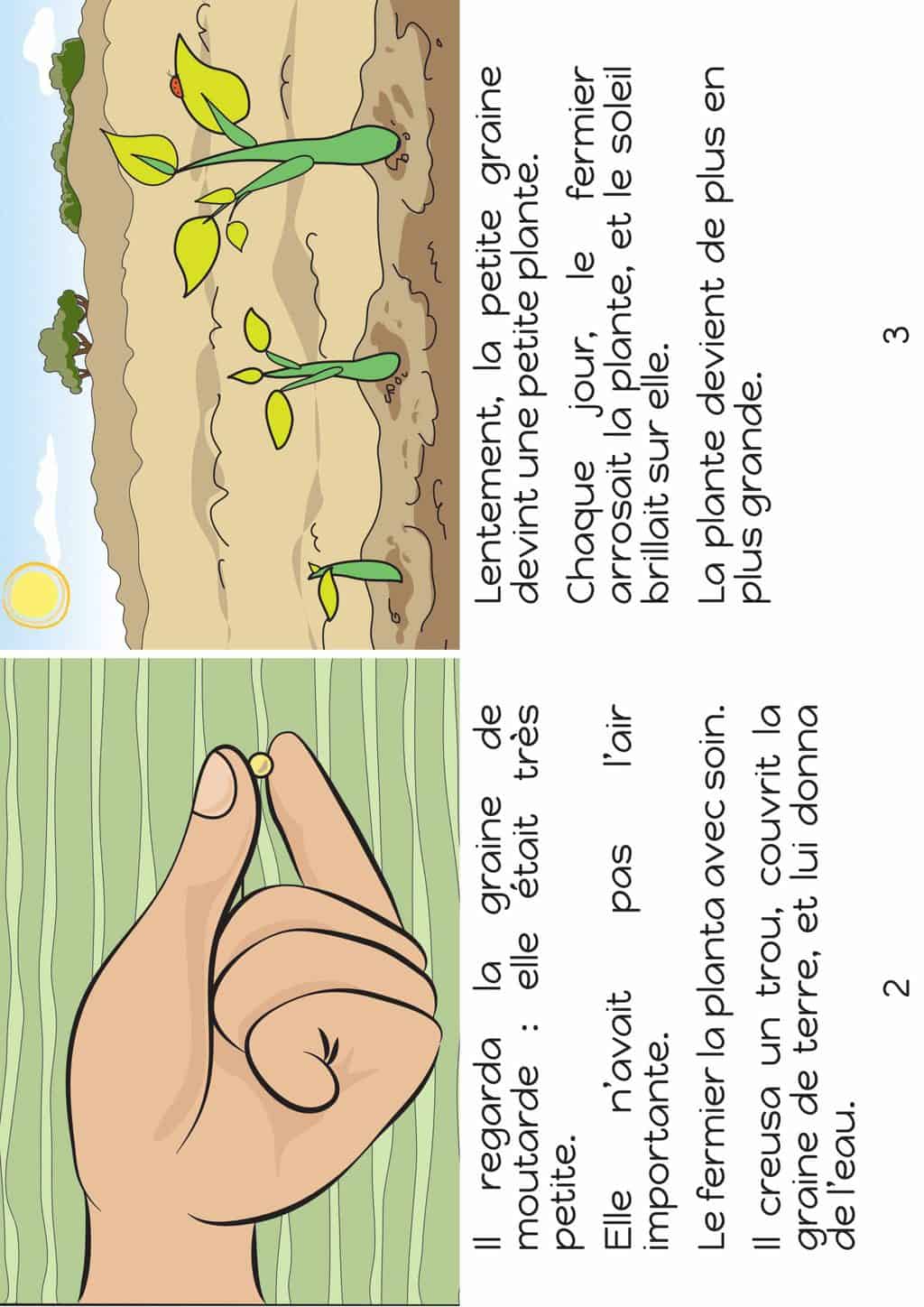 Il regarda la graine de moutarde : elle était très petite.

Elle n'avait pas l'air importante.

Le fermier la planta avec soin.

Il creusa un trou, couvrit la graine de terre, et lui donna de l'eau.

2

Lentement, la petite graine devint une petite plante.

Chaque jour, le fermier arrosait la plante, et le soleil brillait sur elle.

La plante devient de plus en plus grande.

3